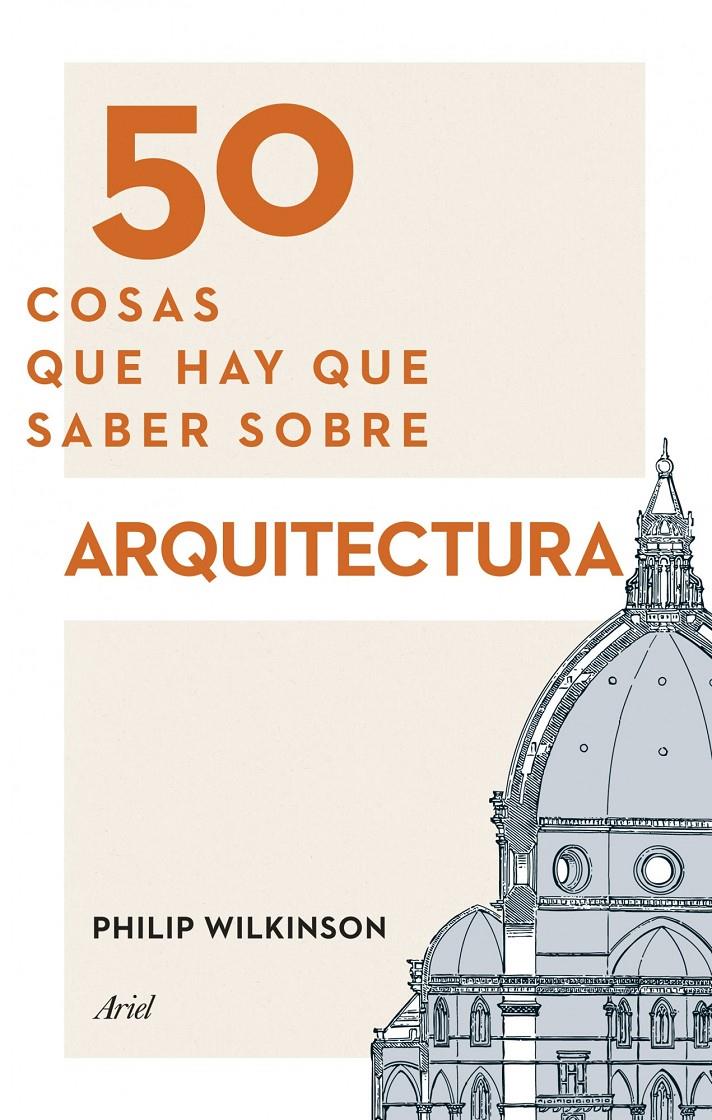 50
COSAS
QUE HAY QUE
SABER SOBRE

ARQUITECTURA

PHILIP WILKINSON

Ariel